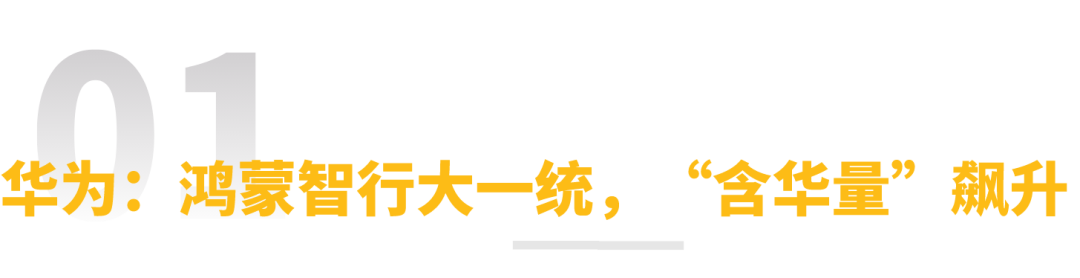 01

华为：鸿蒙智行大一统，“含华量”飙升